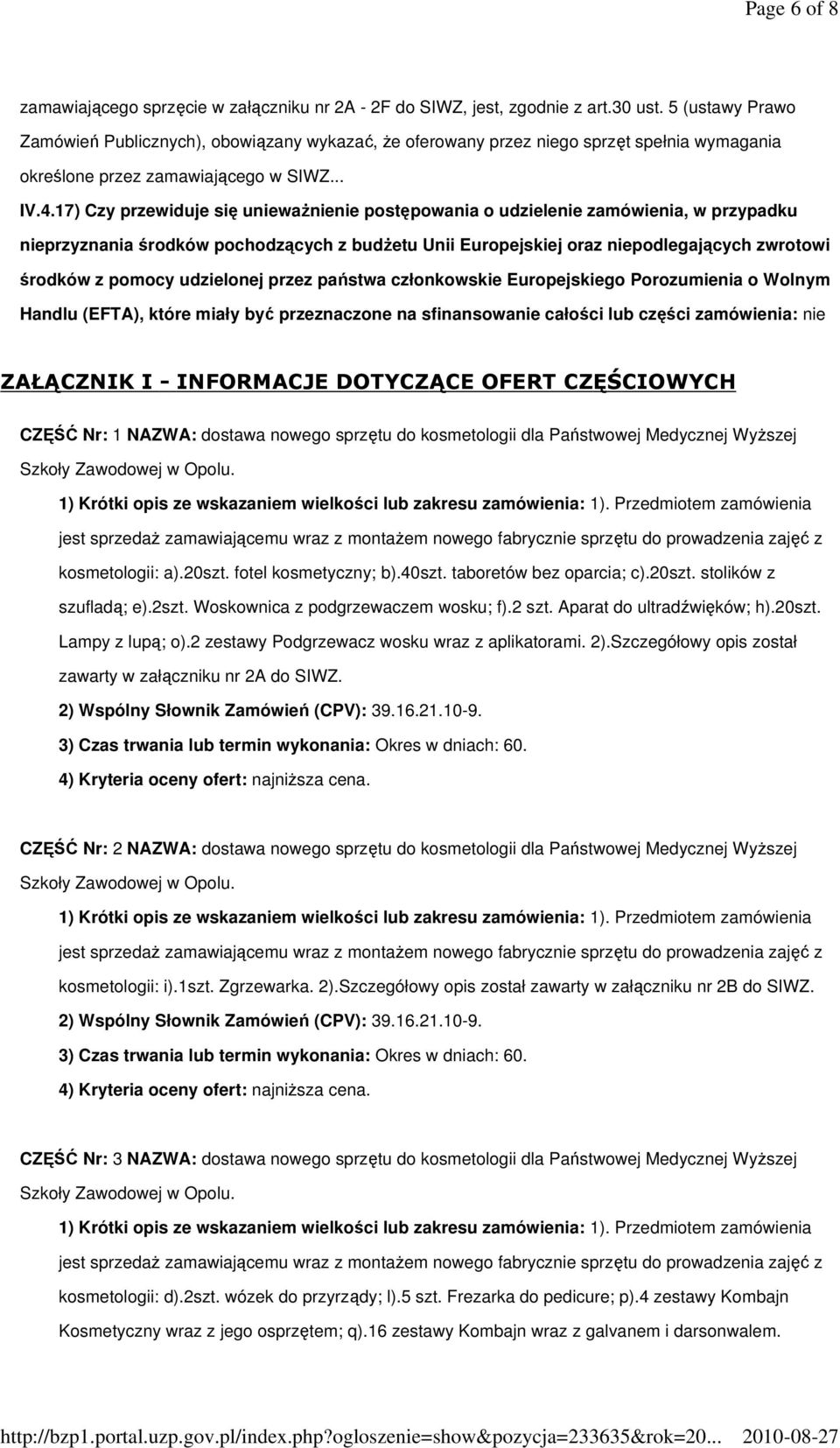 Page 6 of 8

zamawiającego sprzęcie w załączniku nr 2A - 2F do SIWZ, jest, zgodnie z art.30 ust. 5 (ustawy Prawo Zamówień Publicznych), obowiązany wykazać, że oferowany przez niego sprzęt spełnia wymagania określone przez zamawiającego w SIWZ...

IV.4.17) Czy przewiduje się unieważnienie postępowania o udzielenie zamówienia, w przypadku nieprzyznania środków pochodzących z budżetu Unii Europejskiej oraz niepodlegających zwrotowi środków z pomocy udzielonej przez państwa członkowskie Europejskiego Porozumienia o Wolnym Handlu (EFTA), które miały być przeznaczone na sfinansowanie całości lub części zamówienia: nie

ZAŁĄCZNIK I - INFORMACJE DOTYCZĄCE OFERT CZĘŚCIOWYCH

CZĘŚĆ Nr: 1 NAZWA: dostawa nowego sprzętu do kosmetologii dla Państwowej Medycznej Wyższej Szkoły Zawodowej w Opolu.

1) Krótki opis ze wskazaniem wielkości lub zakresu zamówienia: 1). Przedmiotem zamówienia jest sprzedaż zamawiającemu wraz z montażem nowego fabrycznie sprzętu do prowadzenia zajęć z kosmetologii: a).20szt. fotel kosmetyczny; b).40szt. taboretów bez oparcia; c).20szt. stolików z szufladą; e).2szt. Woskownica z podgrzewaczem wosku; f).2 szt. Aparat do ultradźwięków; h).20szt. Lampy z lupą; o).2 zestawy Podgrzewacz wosku wraz z aplikatorami. 2).Szczegółowy opis został zawarty w załączniku nr 2A do SIWZ.

2) Wspólny Słownik Zamówień (CPV): 39.16.21.10-9.

3) Czas trwania lub termin wykonania: Okres w dniach: 60.

4) Kryteria oceny ofert: najniższa cena.

CZĘŚĆ Nr: 2 NAZWA: dostawa nowego sprzętu do kosmetologii dla Państwowej Medycznej Wyższej Szkoły Zawodowej w Opolu.

1) Krótki opis ze wskazaniem wielkości lub zakresu zamówienia: 1). Przedmiotem zamówienia jest sprzedaż zamawiającemu wraz z montażem nowego fabrycznie sprzętu do prowadzenia zajęć z kosmetologii: i).1szt. Zgrzewarka. 2).Szczegółowy opis został zawarty w załączniku nr 2B do SIWZ.

2) Wspólny Słownik Zamówień (CPV): 39.16.21.10-9.

3) Czas trwania lub termin wykonania: Okres w dniach: 60.

4) Kryteria oceny ofert: najniższa cena.

CZĘŚĆ Nr: 3 NAZWA: dostawa nowego sprzętu do kosmetologii dla Państwowej Medycznej Wyższej Szkoły Zawodowej w Opolu.

1) Krótki opis ze wskazaniem wielkości lub zakresu zamówienia: 1). Przedmiotem zamówienia jest sprzedaż zamawiającemu wraz z montażem nowego fabrycznie sprzętu do prowadzenia zajęć z kosmetologii: d).2szt. wózek do przyrządy; l).5 szt. Frezarka do pedicure; p).4 zestawy Kombajn Kosmetyczny wraz z jego osprzętem; q).16 zestawy Kombajn wraz z galvanem i darsonwalem.

http://bzp1.portal.uzp.gov.pl/index.php?ogloszenie=show&pozycja=233635&rok=20... 2010-08-27